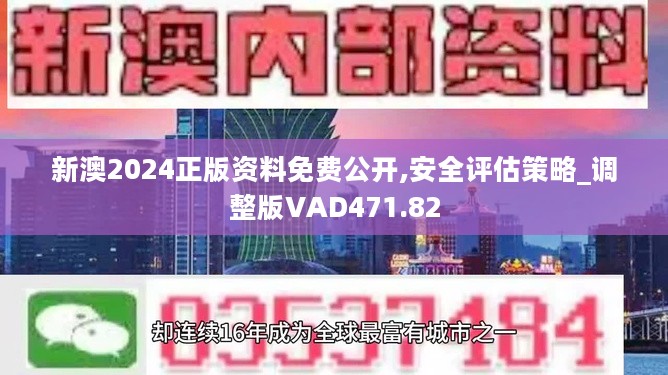 新澳内部资料

新澳2024正版资料免费公开,安全评估策略_调整版VAD471.82

03537184

却连续16年成为全球最富有城市之一